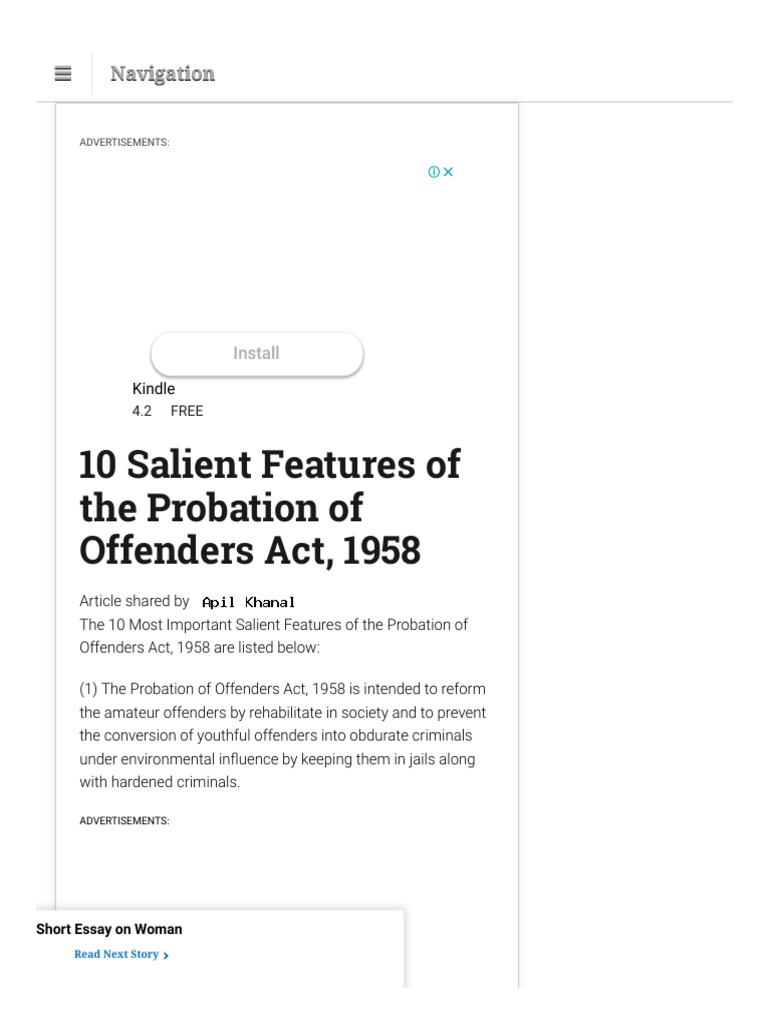 Navigation

ADVERTISEMENTS:

Install

Kindle
4.2 FREE

10 Salient Features of the Probation of Offenders Act, 1958

Article shared by Apil Khanal
The 10 Most Important Salient Features of the Probation of Offenders Act, 1958 are listed below:

(1) The Probation of Offenders Act, 1958 is intended to reform the amateur offenders by rehabilitate in society and to prevent the conversion of youthful offenders into obdurate criminals under environmental influence by keeping them in jails along with hardened criminals.

ADVERTISEMENTS:

Short Essay on Woman
Read Next Story ›